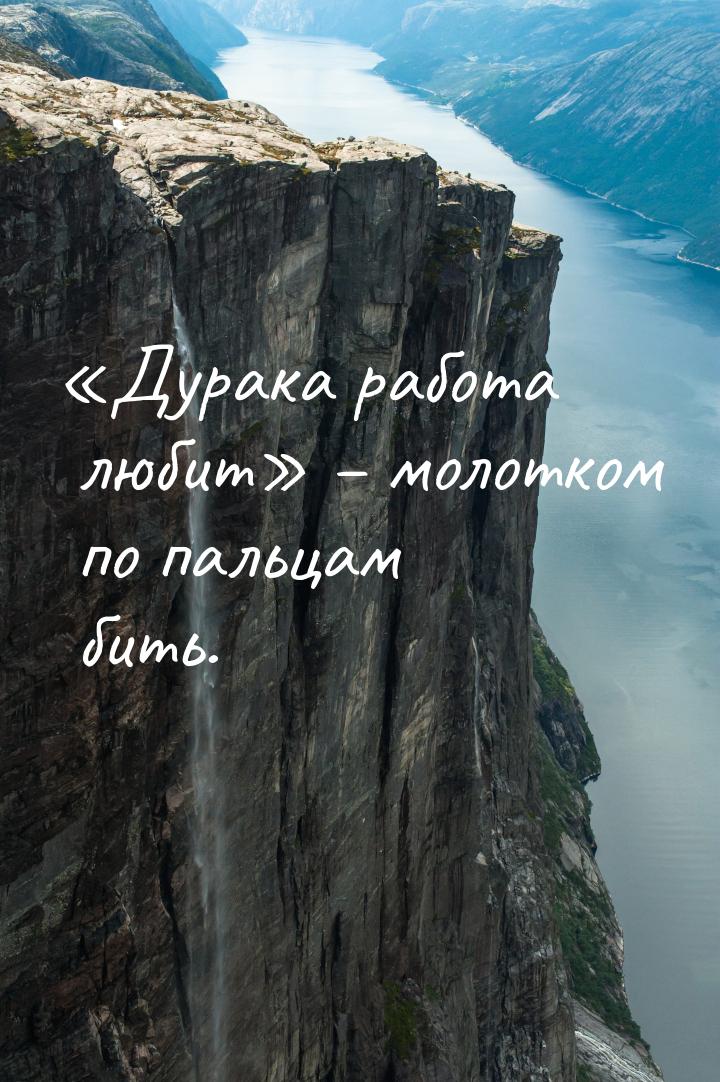 «Дурака работа любит» – молотком по пальцам бить.